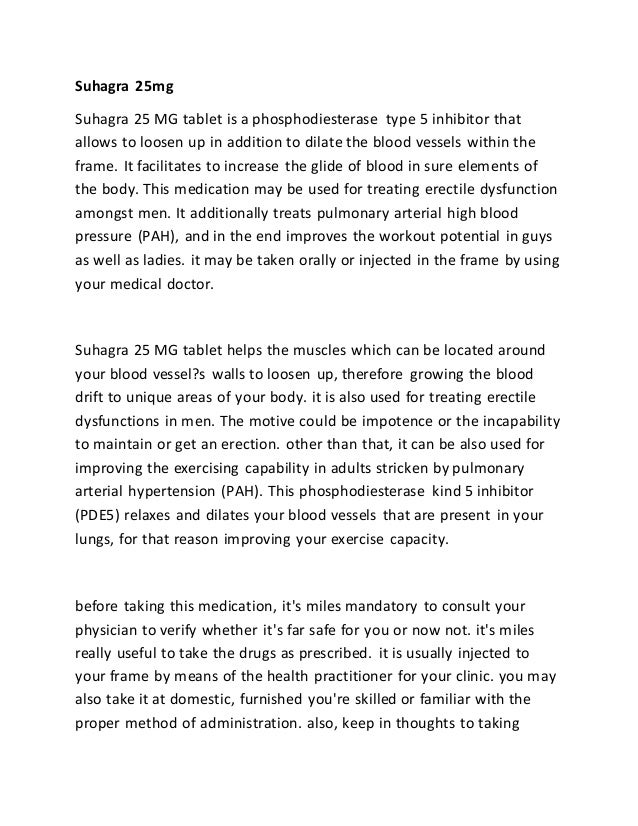 Suhagra 25mg

Suhagra 25 MG tablet is a phosphodiesterase type 5 inhibitor that allows to loosen up in addition to dilate the blood vessels within the frame. It facilitates to increase the glide of blood in sure elements of the body. This medication may be used for treating erectile dysfunction amongst men. It additionally treats pulmonary arterial high blood pressure (PAH), and in the end improves the workout potential in guys as well as ladies. it may be taken orally or injected in the frame by using your medical doctor.

Suhagra 25 MG tablet helps the muscles which can be located around your blood vessel?s walls to loosen up, therefore growing the blood drift to unique areas of your body. it is also used for treating erectile dysfunctions in men. The motive could be impotence or the incapability to maintain or get an erection. other than that, it can be also used for improving the exercising capability in adults stricken by pulmonary arterial hypertension (PAH). This phosphodiesterase kind 5 inhibitor (PDE5) relaxes and dilates your blood vessels that are present in your lungs, for that reason improving your exercise capacity.

before taking this medication, it's miles mandatory to consult your physician to verify whether it's far safe for you or now not. it's miles really useful to take the drugs as prescribed. it is usually injected to your frame by means of the health practitioner for your clinic. you may also take it at domestic, furnished you're skilled or familiar with the proper method of administration. also, keep in thoughts to taking